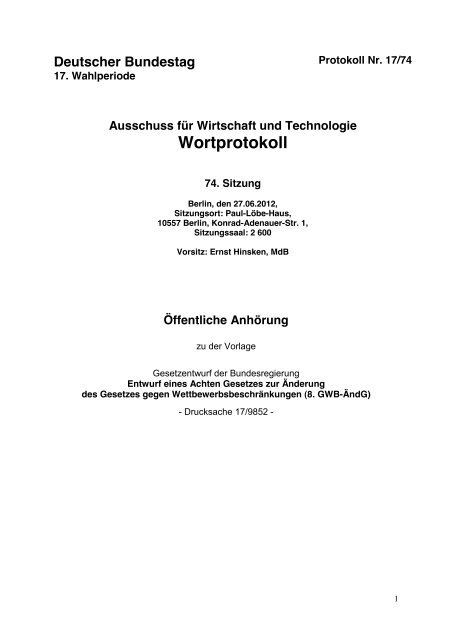 Deutscher Bundestag
17. Wahlperiode

Protokoll Nr. 17/74

Ausschuss für Wirtschaft und Technologie
Wortprotokoll

74. Sitzung

Berlin, den 27.06.2012,
Sitzungsort: Paul-Löbe-Haus,
10557 Berlin, Konrad-Adenauer-Str. 1,
Sitzungssaal: 2 600

Vorsitz: Ernst Hinsken, MdB

Öffentliche Anhörung

zu der Vorlage

Gesetzentwurf der Bundesregierung
Entwurf eines Achten Gesetzes zur Änderung
des Gesetzes gegen Wettbewerbsbeschränkungen (8. GWB-ÄndG)

- Drucksache 17/9852 -

1